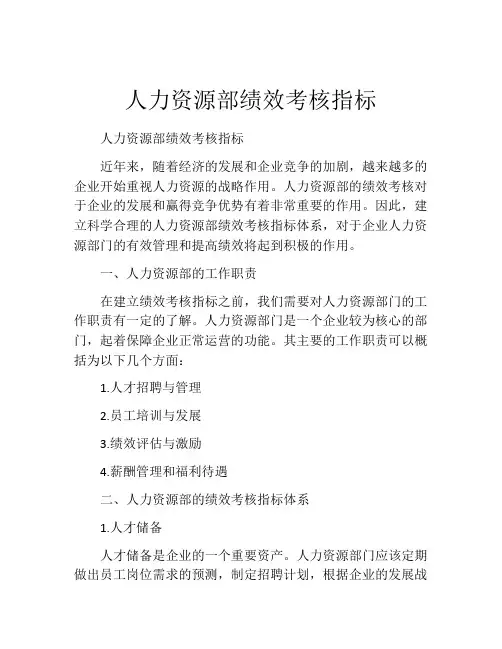 人力资源部绩效考核指标

人力资源部绩效考核指标

近年来，随着经济的发展和企业竞争的加剧，越来越多的企业开始重视人力资源的战略作用。人力资源部的绩效考核对于企业的发展和赢得竞争优势有着非常重要的作用。因此，建立科学合理的人力资源部绩效考核指标体系，对于企业人力资源部门的有效管理和提高绩效将起到积极的作用。

一、人力资源部的工作职责

在建立绩效考核指标之前，我们需要对人力资源部门的工作职责有一定的了解。人力资源部门是一个企业较为核心的部门，起着保障企业正常运营的功能。其主要的工作职责可以概括为以下几个方面：

1.人才招聘与管理

2.员工培训与发展

3.绩效评估与激励

4.薪酬管理和福利待遇

二、人力资源部的绩效考核指标体系

1.人才储备

人才储备是企业的一个重要资产。人力资源部门应该定期做出员工岗位需求的预测，制定招聘计划，根据企业的发展战